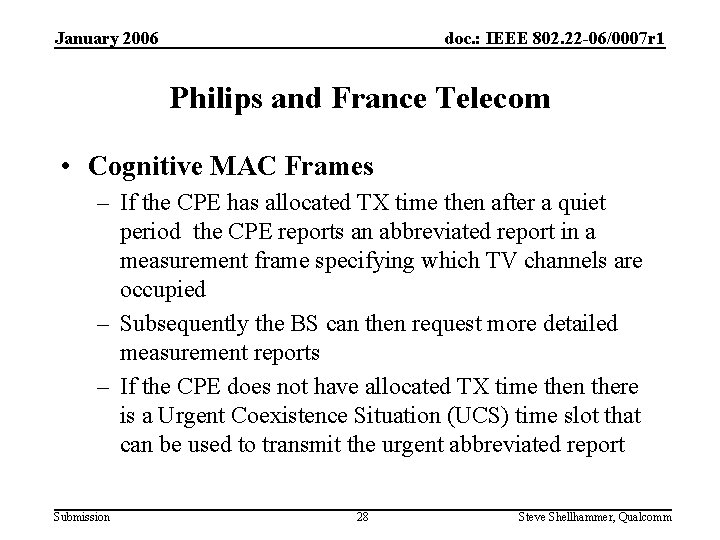 January 2006

doc.: IEEE 802.22-06/0007r1

Philips and France Telecom

• Cognitive MAC Frames
– If the CPE has allocated TX time then after a quiet period the CPE reports an abbreviated report in a measurement frame specifying which TV channels are occupied
– Subsequently the BS can then request more detailed measurement reports
– If the CPE does not have allocated TX time then there is a Urgent Coexistence Situation (UCS) time slot that can be used to transmit the urgent abbreviated report

Submission

28

Steve Shellhammer, Qualcomm